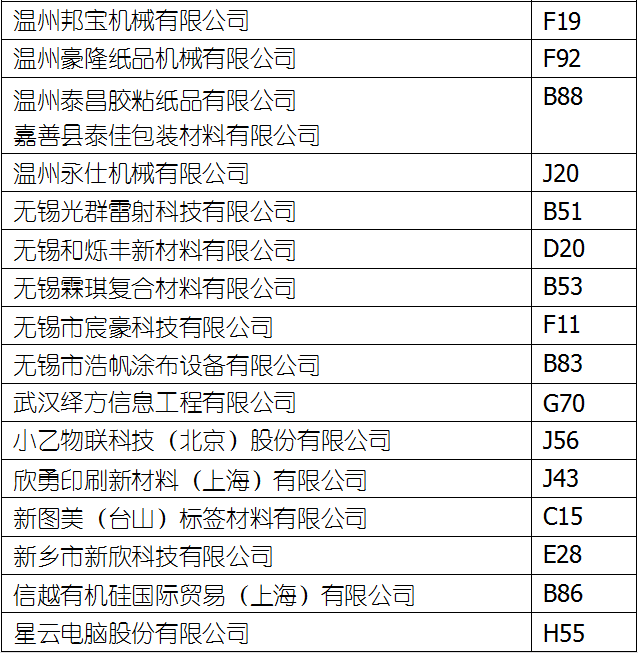 | 温州邦宝机械有限公司 | F19 |
|---|---|
| 温州豪隆纸品机械有限公司 | F92 |
| 温州泰昌胶粘纸品有限公司 嘉善县泰佳包装材料有限公司 | B88 |
| 温州永仕机械有限公司 | J20 |
| 无锡光群雷射科技有限公司 | B51 |
| 无锡和烁丰新材料有限公司 | D20 |
| 无锡霖琪复合材料有限公司 | B53 |
| 无锡市宸豪科技有限公司 | F11 |
| 无锡市浩帆涂布设备有限公司 | B83 |
| 武汉绎方信息工程有限公司 | G70 |
| 小乙物联科技（北京）股份有限公司 | J56 |
| 欣勇印刷新材料（上海）有限公司 | J43 |
| 新图美（台山）标签材料有限公司 | C15 |
| 新乡市新欣科技有限公司 | E28 |
| 信越有机硅国际贸易（上海）有限公司 | B86 |
| 星云电脑股份有限公司 | H55 |